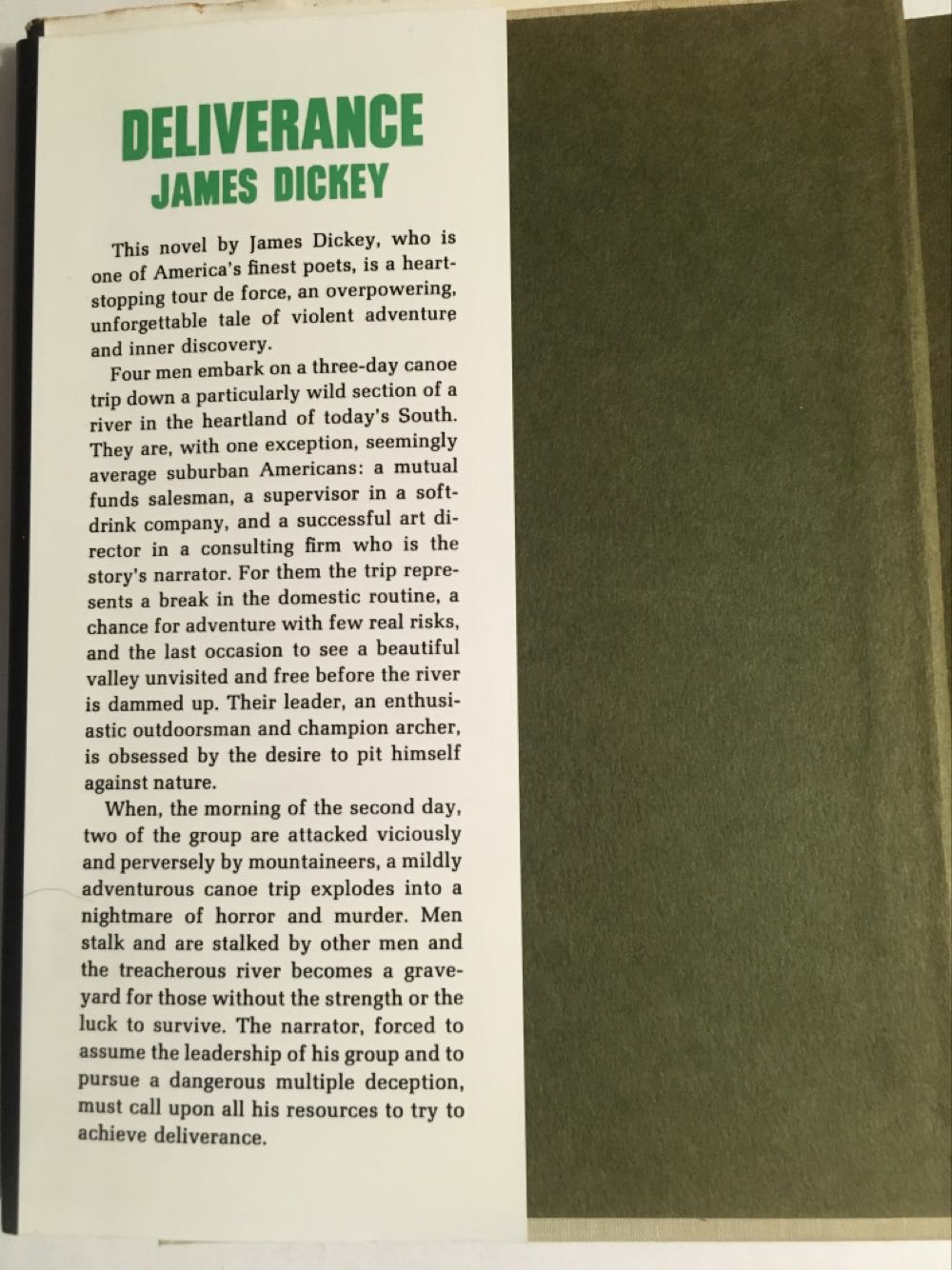 DELIVERANCE
JAMES DICKEY

This novel by James Dickey, who is one of America's finest poets, is a heart-stopping tour de force, an overpowering, unforgettable tale of violent adventure and inner discovery.

Four men embark on a three-day canoe trip down a particularly wild section of a river in the heartland of today's South. They are, with one exception, seemingly average suburban Americans: a mutual funds salesman, a supervisor in a soft-drink company, and a successful art director in a consulting firm who is the story's narrator. For them the trip represents a break in the domestic routine, a chance for adventure with few real risks, and the last occasion to see a beautiful valley unvisited and free before the river is dammed up. Their leader, an enthusiastic outdoorsman and champion archer, is obsessed by the desire to pit himself against nature.

When, the morning of the second day, two of the group are attacked viciously and perversely by mountaineers, a mildly adventurous canoe trip explodes into a nightmare of horror and murder. Men stalk and are stalked by other men and the treacherous river becomes a graveyard for those without the strength or the luck to survive. The narrator, forced to assume the leadership of his group and to pursue a dangerous multiple deception, must call upon all his resources to try to achieve deliverance.